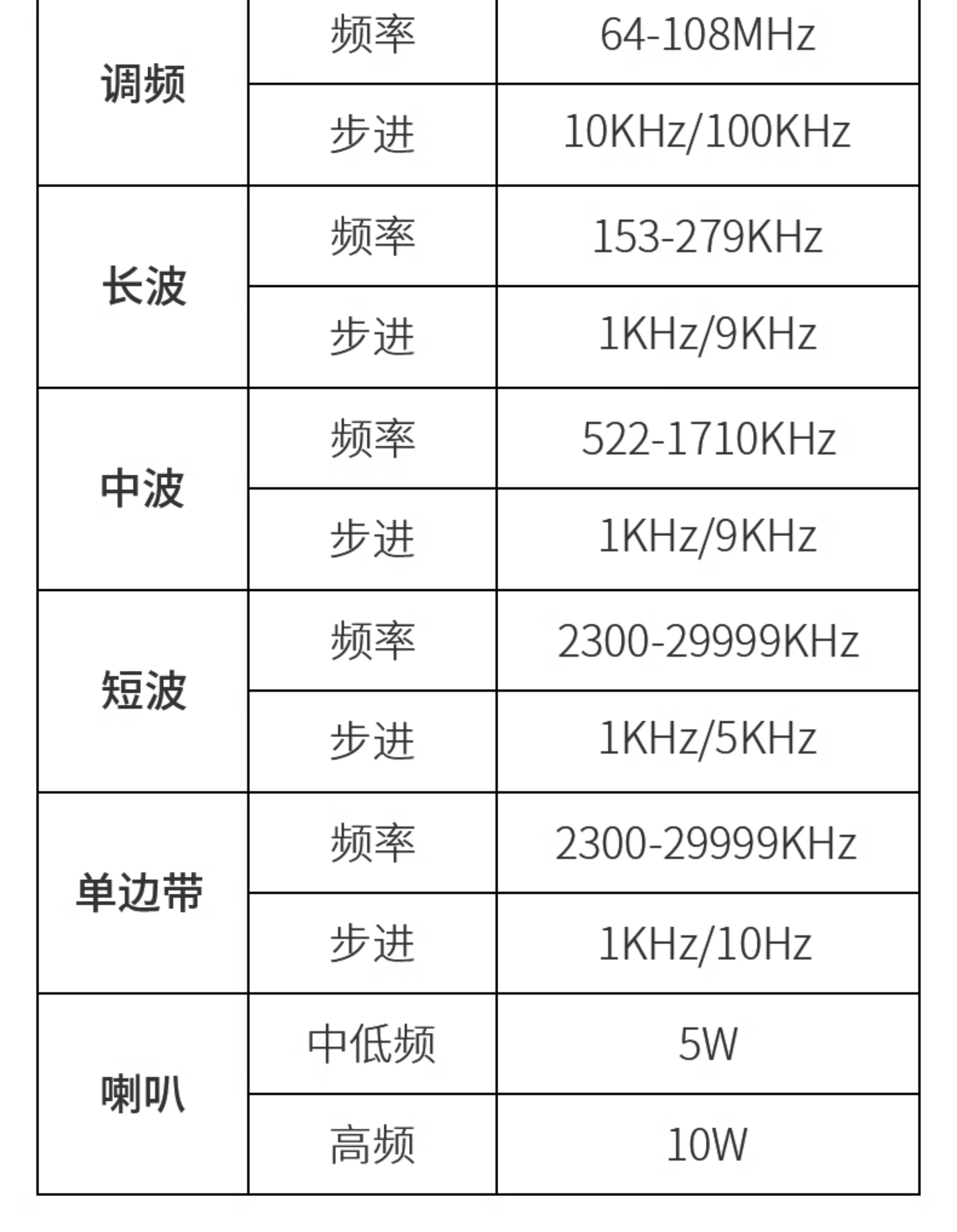 | 调频 | 频率 | 64-108MHz |
|---|---|---|
|  | 步进 | 10KHz/100KHz |
| 长波 | 频率 | 153-279KHz |
|  | 步进 | 1KHz/9KHz |
| 中波 | 频率 | 522-1710KHz |
|  | 步进 | 1KHz/9KHz |
| 短波 | 频率 | 2300-29999KHz |
|  | 步进 | 1KHz/5KHz |
| 单边带 | 频率 | 2300-29999KHz |
|  | 步进 | 1KHz/10Hz |
| 喇叭 | 中低频 | 5W |
|  | 高频 | 10W |